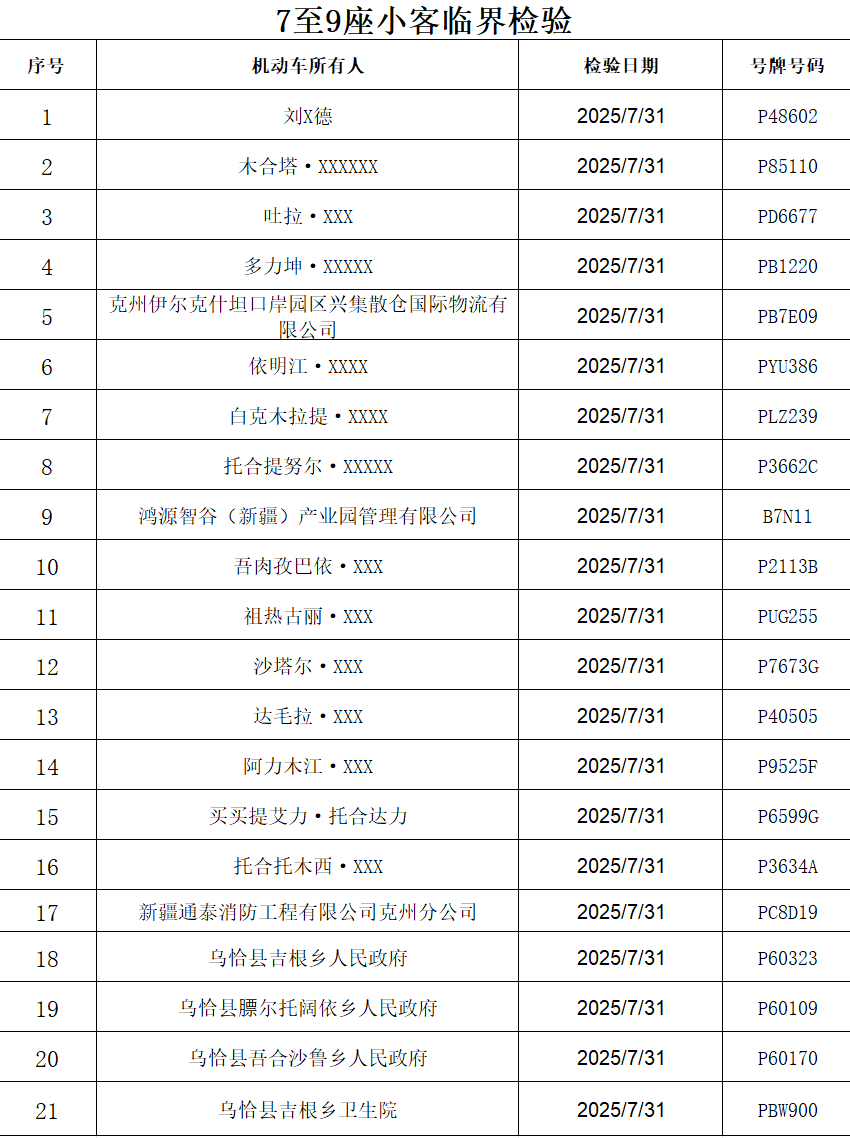 7至9座小客临界检验

| 序号 | 机动车所有人 | 检验日期 | 号牌号码 |
|---|---|---|---|
| 1 | 刘X德 | 2025/7/31 | P48602 |
| 2 | 木合塔•XXXXXX | 2025/7/31 | P85110 |
| 3 | 吐拉•XXX | 2025/7/31 | PD6677 |
| 4 | 多力坤•XXXXX | 2025/7/31 | PB1220 |
| 5 | 克州伊尔克什坦口岸园区兴集散仓国际物流有限公司 | 2025/7/31 | PB7E09 |
| 6 | 依明江•XXXX | 2025/7/31 | PYU386 |
| 7 | 白克木拉提•XXXX | 2025/7/31 | PLZ239 |
| 8 | 托合提努尔•XXXXX | 2025/7/31 | P3662C |
| 9 | 鸿源智谷（新疆）产业园管理有限公司 | 2025/7/31 | B7N11 |
| 10 | 吾肉孜巴依•XXX | 2025/7/31 | P2113B |
| 11 | 祖热古丽•XXX | 2025/7/31 | PUG255 |
| 12 | 沙塔尔•XXX | 2025/7/31 | P7673G |
| 13 | 达毛拉•XXX | 2025/7/31 | P40505 |
| 14 | 阿力木江•XXX | 2025/7/31 | P9525F |
| 15 | 买买提艾力•托合达力 | 2025/7/31 | P6599G |
| 16 | 托合托木西•XXX | 2025/7/31 | P3634A |
| 17 | 新疆通泰消防工程有限公司克州分公司 | 2025/7/31 | PC8D19 |
| 18 | 乌恰县吉根乡人民政府 | 2025/7/31 | P60323 |
| 19 | 乌恰县膘尔托阔依乡人民政府 | 2025/7/31 | P60109 |
| 20 | 乌恰县吾合沙鲁乡人民政府 | 2025/7/31 | P60170 |
| 21 | 乌恰县吉根乡卫生院 | 2025/7/31 | PBW900 |